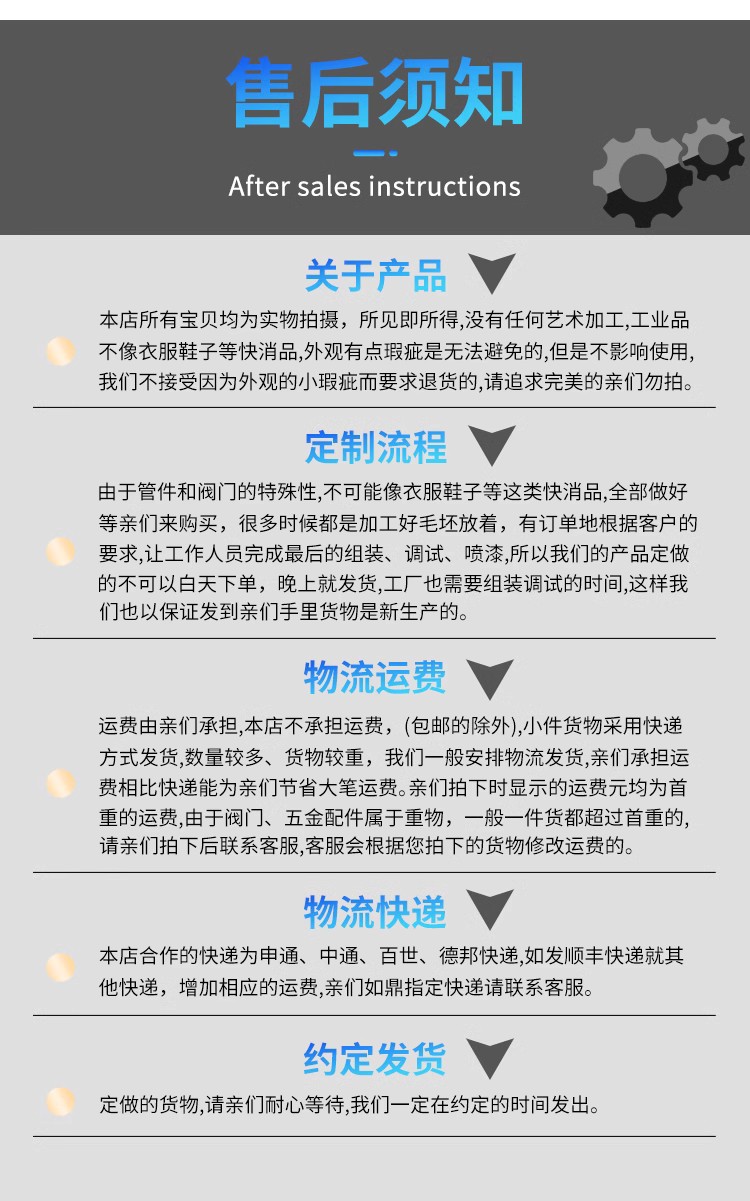 售后须知

After sales instructions

关于产品

本店所有宝贝均为实物拍摄，所见即所得,没有任何艺术加工,工业品不像衣服鞋子等快消品,外观有点瑕疵是无法避免的,但是不影响使用,我们不接受因为外观的小瑕疵而要求退货的,请追求完美的亲们勿拍。

定制流程

由于管件和阀门的特殊性,不可能像衣服鞋子等这类快消品,全部做好等亲们来购买，很多时候都是加工好毛坯放着，有订单地根据客户的要求,让工作人员完成最后的组装、调试、喷漆,所以我们的产品定做的不可以白天下单，晚上就发货,工厂也需要组装调试的时间,这样我们也以保证发到亲们手里货物是新生产的。

物流运费

运费由亲们承担,本店不承担运费，(包邮的除外),小件货物采用快递方式发货,数量较多、货物较重，我们一般安排物流发货,亲们承担运费相比快递能为亲们节省大笔运费。亲们拍下时显示的运费元均为首重的运费,由于阀门、五金配件属于重物，一般一件货都超过首重的,请亲们拍下后联系客服,客服会根据您拍下的货物修改运费的。

物流快递

本店合作的快递为申通、中通、百世、德邦快递,如发顺丰快递就其他快递，增加相应的运费,亲们如鼎指定快递请联系客服。

约定发货

定做的货物,请亲们耐心等待,我们一定在约定的时间发出。